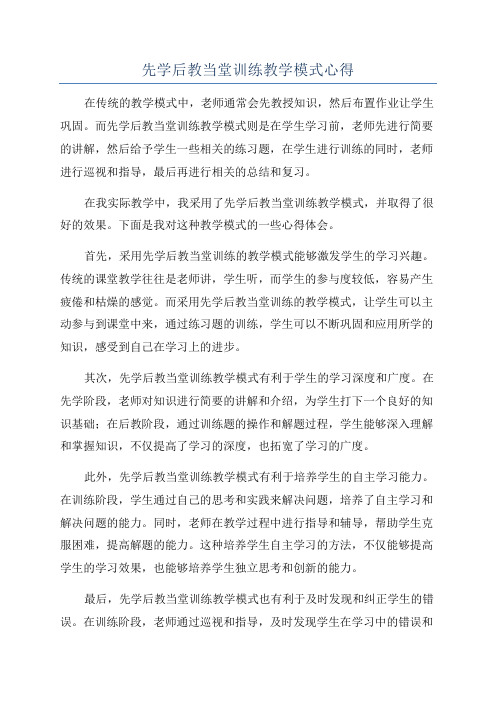 先学后教当堂训练教学模式心得

在传统的教学模式中，老师通常会先教授知识，然后布置作业让学生巩固。而先学后教当堂训练教学模式则是在学生学习前，老师先进行简要的讲解，然后给予学生一些相关的练习题，在学生进行训练的同时，老师进行巡视和指导，最后再进行相关的总结和复习。

在我实际教学中，我采用了先学后教当堂训练教学模式，并取得了很好的效果。下面是我对这种教学模式的一些心得体会。

首先，采用先学后教当堂训练的教学模式能够激发学生的学习兴趣。传统的课堂教学往往是老师讲，学生听，而学生的参与度较低，容易产生疲倦和枯燥的感觉。而采用先学后教当堂训练的教学模式，让学生可以主动参与到课堂中来，通过练习题的训练，学生可以不断巩固和应用所学的知识，感受到自己在学习上的进步。

其次，先学后教当堂训练教学模式有利于学生的学习深度和广度。在先学阶段，老师对知识进行简要的讲解和介绍，为学生打下一个良好的知识基础；在后教阶段，通过训练题的操作和解题过程，学生能够深入理解和掌握知识，不仅提高了学习的深度，也拓宽了学习的广度。

此外，先学后教当堂训练教学模式有利于培养学生的自主学习能力。在训练阶段，学生通过自己的思考和实践来解决问题，培养了自主学习和解决问题的能力。同时，老师在教学过程中进行指导和辅导，帮助学生克服困难，提高解题的能力。这种培养学生自主学习的方法，不仅能够提高学生的学习效果，也能够培养学生独立思考和创新的能力。

最后，先学后教当堂训练教学模式也有利于及时发现和纠正学生的错误。在训练阶段，老师通过巡视和指导，及时发现学生在学习中的错误和